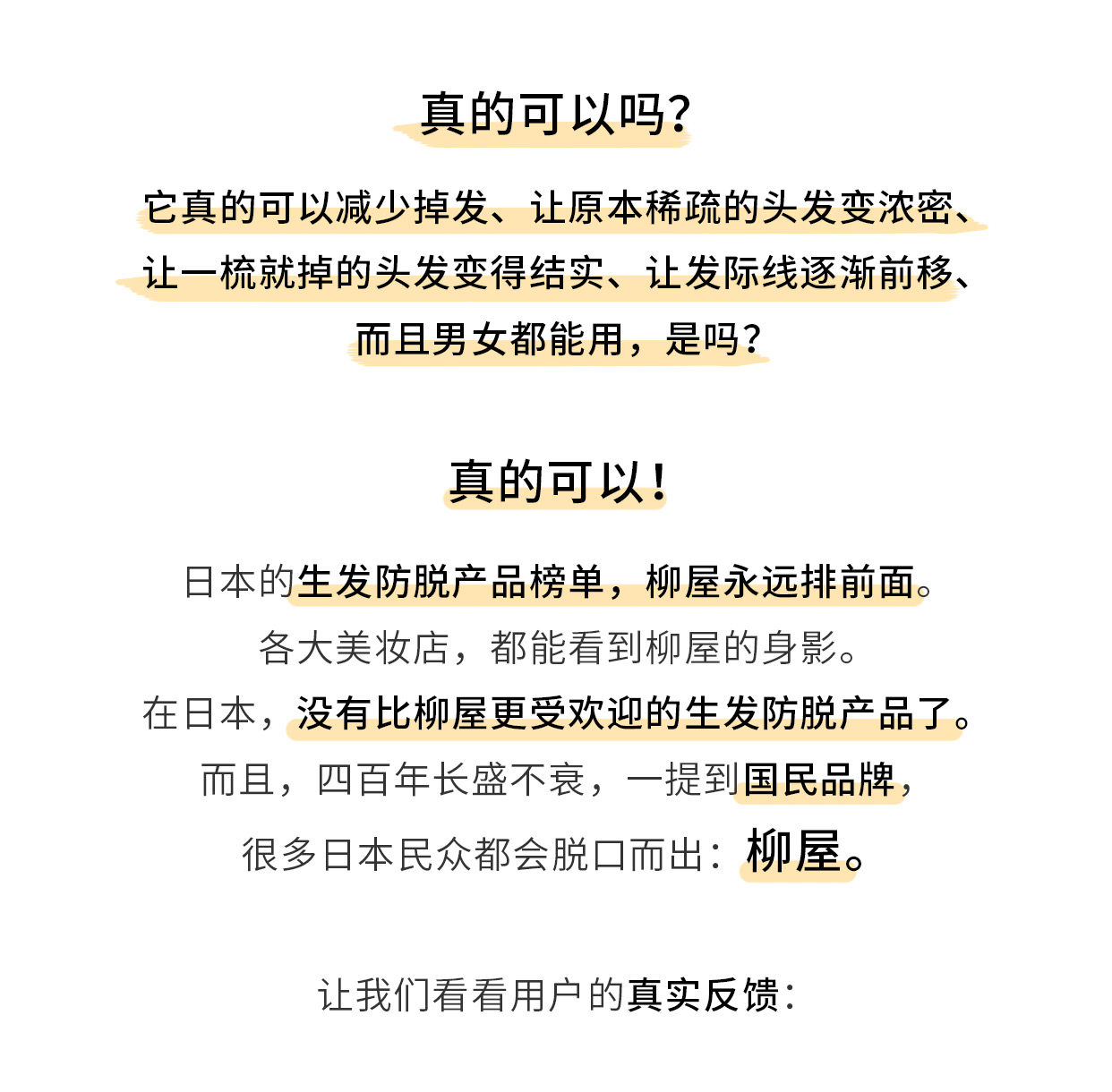 真的可以吗?

它真的可以减少掉发、让原本稀疏的头发变浓密、让一梳就掉的头发变得结实、让发际线逐渐前移、而且男女都能用，是吗?

真的可以!

日本的生发防脱产品榜单，柳屋永远排前面。
各大美妆店，都能看到柳屋的身影。
在日本，没有比柳屋更受欢迎的生发防脱产品了。
而且，四百年长盛不衰，一提到国民品牌，
很多日本民众都会脱口而出：柳屋。

让我们看看用户的真实反馈：